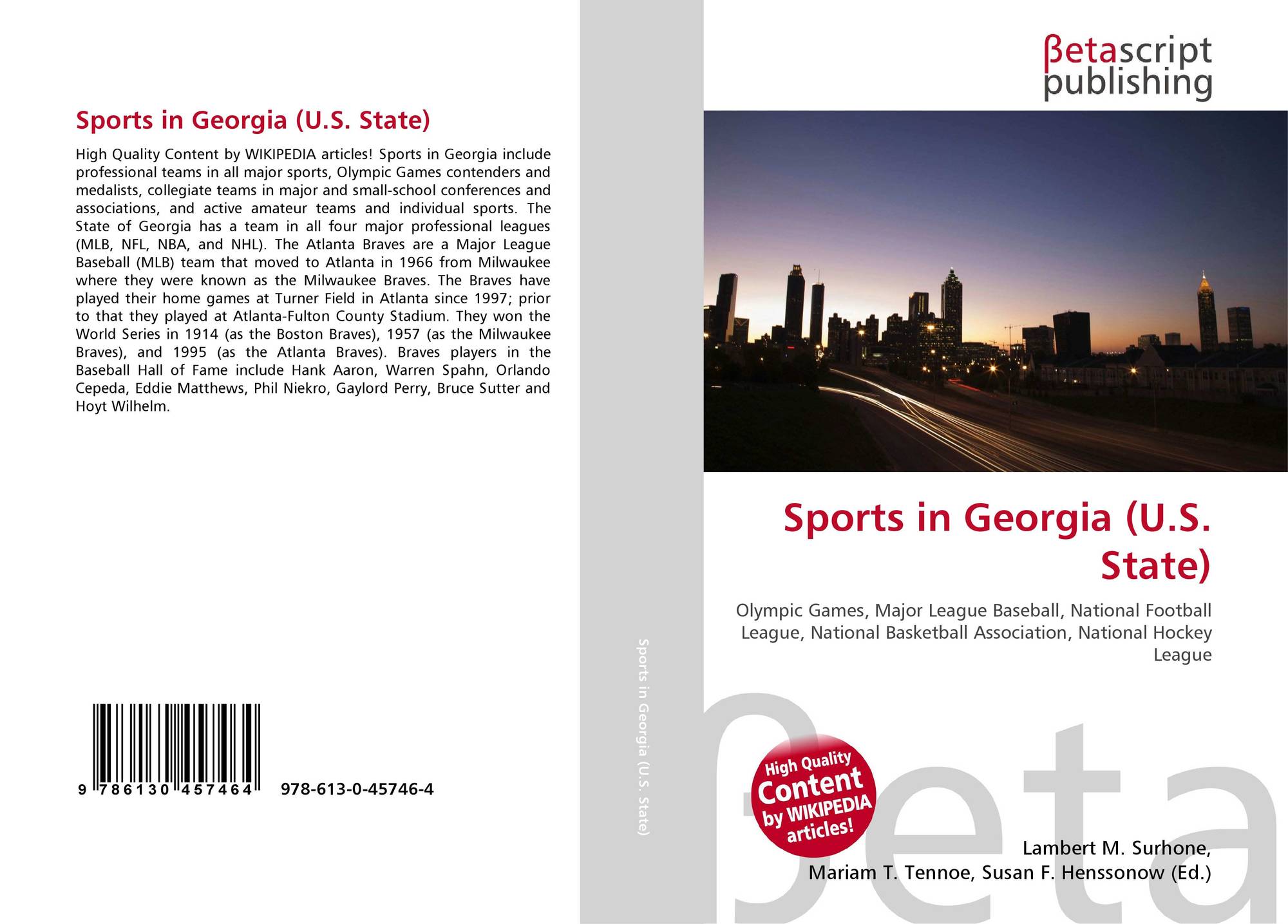 Sports in Georgia (U.S. State)

High Quality Content by WIKIPEDIA articles! Sports in Georgia include professional teams in all major sports, Olympic Games contenders and medalists, collegiate teams in major and small-school conferences and associations, and active amateur teams and individual sports. The State of Georgia has a team in all four major professional leagues (MLB, NFL, NBA, and NHL). The Atlanta Braves are a Major League Baseball (MLB) team that moved to Atlanta in 1966 from Milwaukee where they were known as the Milwaukee Braves. The Braves have played their home games at Turner Field in Atlanta since 1997; prior to that they played at Atlanta-Fulton County Stadium. They won the World Series in 1914 (as the Boston Braves), 1957 (as the Milwaukee Braves), and 1995 (as the Atlanta Braves). Braves players in the Baseball Hall of Fame include Hank Aaron, Warren Spahn, Orlando Cepeda, Eddie Matthews, Phil Niekro, Gaylord Perry, Bruce Sutter and Hoyt Wilhelm.

9 786130 457464 978-613-0-45746-4

Sports in Georgia (U.S. State)

βetascript
publishing

Sports in Georgia (U.S. State)

Olympic Games, Major League Baseball, National Football League, National Basketball Association, National Hockey League

High Quality Content by WIKIPEDIA articles!

Lambert M. Surhone,
Mariam T. Tennoe, Susan F. Henssonow (Ed.)

βeta